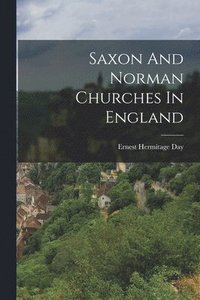 Saxon And Norman Churches In England

Ernest Hermitage Day